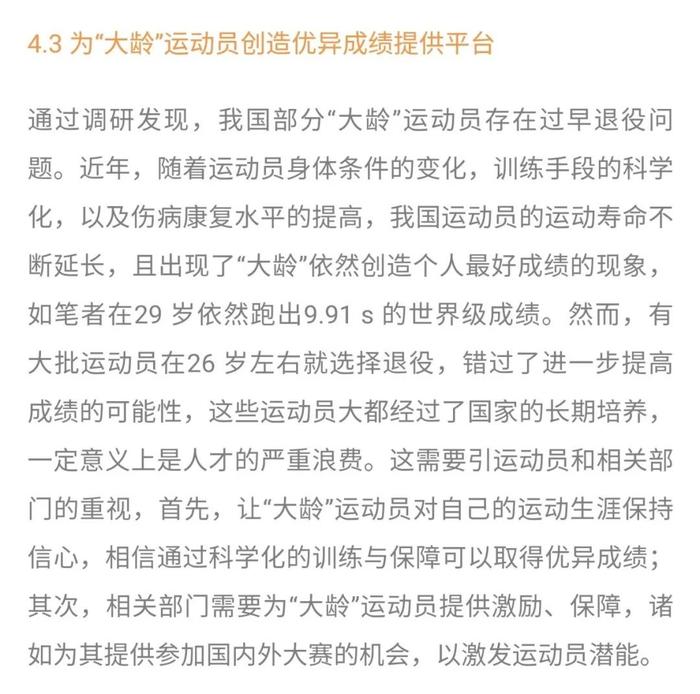 4.3 为“大龄”运动员创造优异成绩提供平台

通过调研发现，我国部分“大龄”运动员存在过早退役问题。近年，随着运动员身体条件的变化，训练手段的科学化，以及伤病康复水平的提高，我国运动员的运动寿命不断延长，且出现了“大龄”依然创造个人最好成绩的现象，如笔者在29 岁依然跑出9.91 s 的世界级成绩。然而，有大批运动员在26 岁左右就选择退役，错过了进一步提高成绩的可能性，这些运动员大都经过了国家的长期培养，一定意义上是人才的严重浪费。这需要引运动员和相关部门的重视，首先，让“大龄”运动员对自己的运动生涯保持信心，相信通过科学化的训练与保障可以取得优异成绩；其次，相关部门需要为“大龄”运动员提供激励、保障，诸如为其提供参加国内外大赛的机会，以激发运动员潜能。